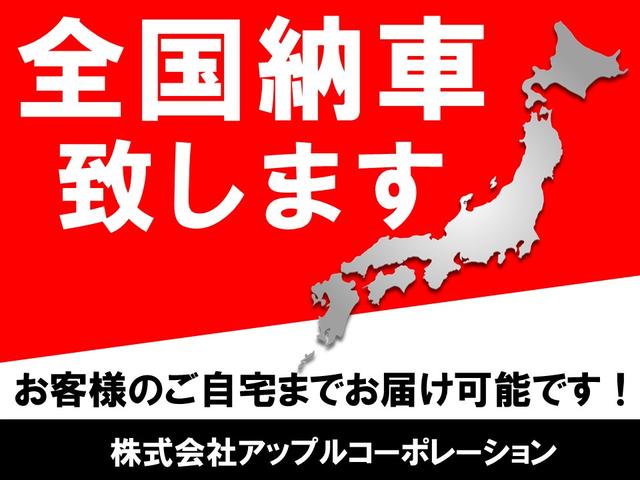 全国納車
致します

お客様のご自宅までお届け可能です！

株式会社アップルコーポレーション